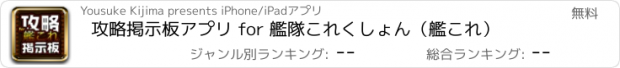 攻略
艦これ
掲示板

Yousuke Kijima presents iPhone/iPadアプリ

無料

攻略掲示板アプリ for 艦隊これくしょん（艦これ）

ジャンル別ランキング: --

総合ランキング: --